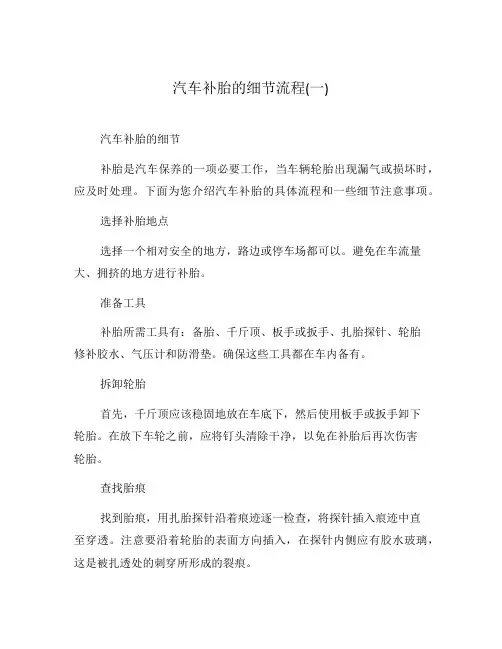 汽车补胎的细节流程(一)

汽车补胎的细节

补胎是汽车保养的一项必要工作，当车辆轮胎出现漏气或损坏时，应及时处理。下面为您介绍汽车补胎的具体流程和一些细节注意事项。

选择补胎地点

选择一个相对安全的地方，路边或停车场都可以。避免在车流量大、拥挤的地方进行补胎。

准备工具

补胎所需工具有：备胎、千斤顶、板手或扳手、扎胎探针、轮胎修补胶水、气压计和防滑垫。确保这些工具都在车内备有。

拆卸轮胎

首先，千斤顶应该稳固地放在车底下，然后使用板手或扳手卸下轮胎。在放下车轮之前，应将钉头清除干净，以免在补胎后再次伤害轮胎。

查找胎痕

找到胎痕，用扎胎探针沿着痕迹逐一检查，将探针插入痕迹中直至穿透。注意要沿着轮胎的表面方向插入，在探针内侧应有胶水玻璃，这是被扎透处的刺穿所形成的裂痕。